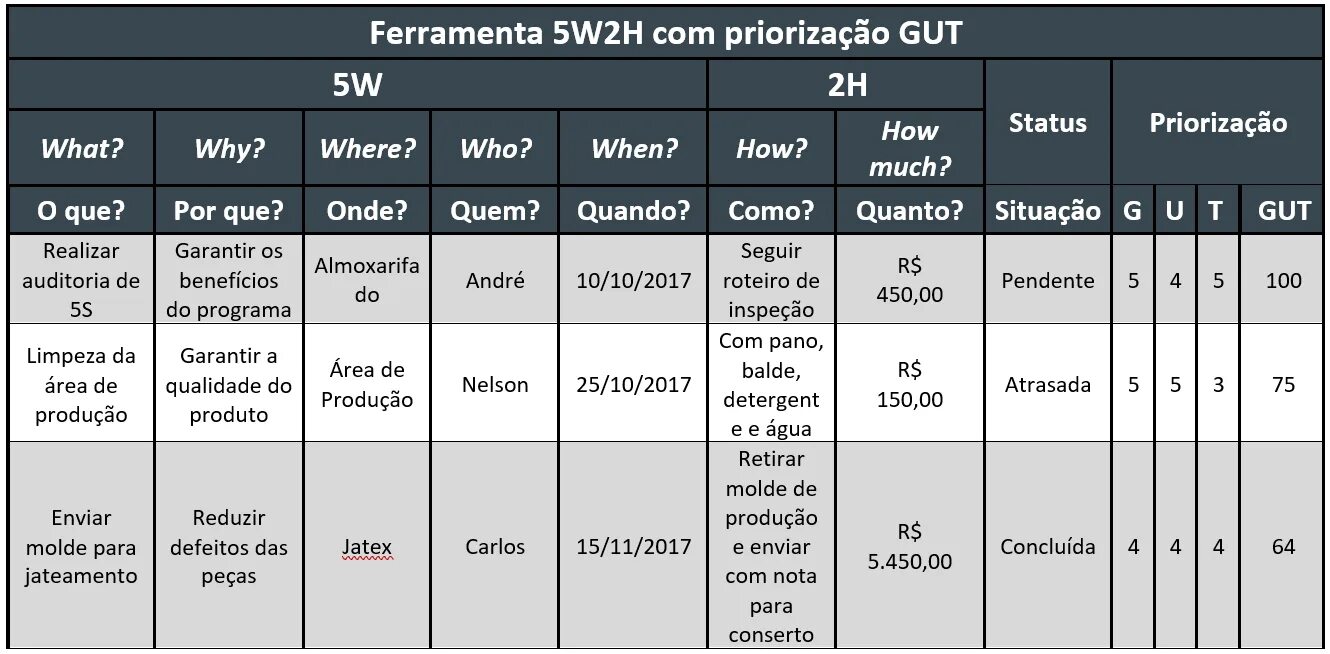 Ferramenta 5W2H com priorização GUT

| 5W | | | | | 2H | | Status | Priorização | | | |
|---|---|---|---|---|---|---|---|---|---|---|---|
| What? | Why? | Where? | Who? | When? | How? | How much? | | | | | |
| O que? | Por que? | Onde? | Quem? | Quando? | Como? | Quanto? | Situação | G | U | T | GUT |
| Realizar auditoria de 5S | Garantir os benefícios do programa | Almoxarifado | André | 10/10/2017 | Seguir roteiro de inspeção | R$ 450,00 | Pendente | 5 | 4 | 5 | 100 |
| Limpeza da área de produção | Garantir a qualidade do produto | Área de Produção | Nelson | 25/10/2017 | Com pano, balde, detergente e água | R$ 150,00 | Atrasada | 5 | 5 | 3 | 75 |
| Enviar molde para jateamento | Reduzir defeitos das peças | Jatex | Carlos | 15/11/2017 | Retirar molde de produção e enviar com nota para conserto | R$ 5.450,00 | Concluída | 4 | 4 | 4 | 64 |